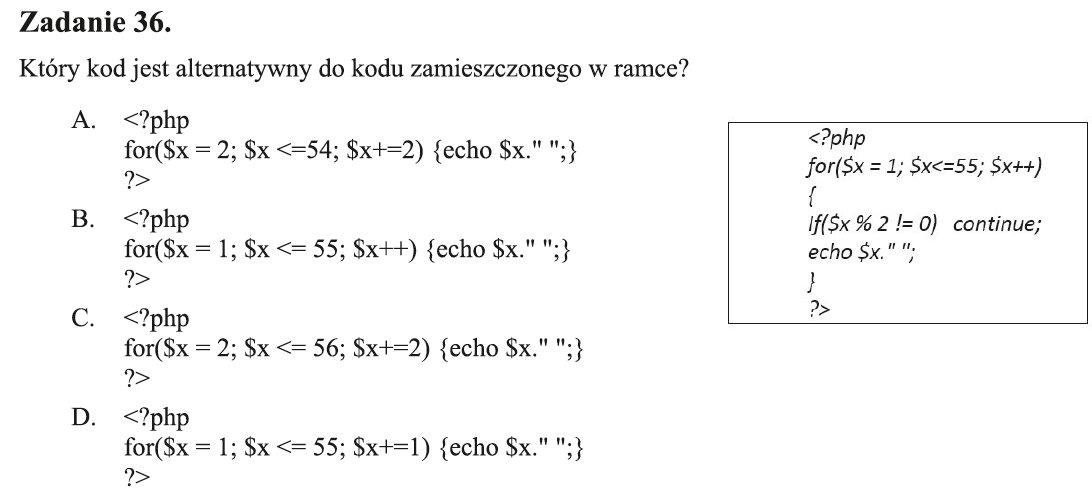 Zadanie 36.

Który kod jest alternatywny do kodu zamieszczonego w ramce?

A. <?php
for($x = 2; $x <=54; $x+=2) {echo $x." ";}
?>

B. <?php
for($x = 1; $x <= 55; $x++) {echo $x." ";}
?>

C. <?php
for($x = 2; $x <= 56; $x+=2) {echo $x." ";}
?>

D. <?php
for($x = 1; $x <= 55; $x+=1) {echo $x." ";}
?>

<?php
for($x = 1; $x<=55; $x++)
{
If($x % 2 != 0) continue;
echo $x." ";
}
?>